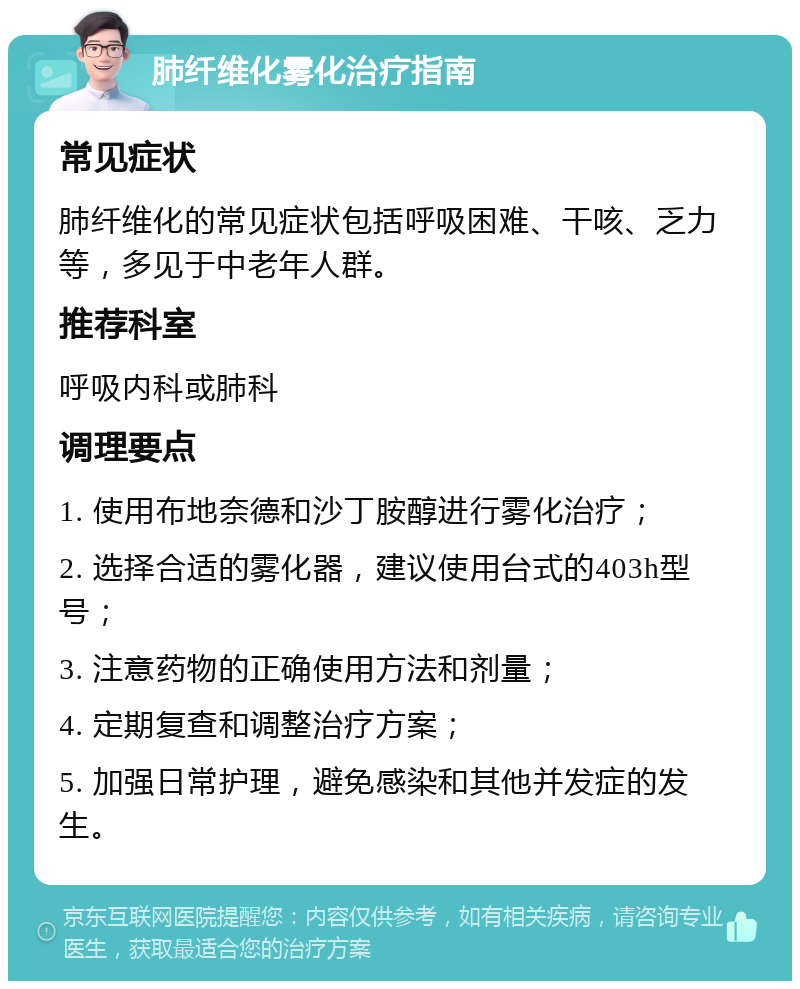 肺纤维化雾化治疗指南

常见症状

肺纤维化的常见症状包括呼吸困难、干咳、乏力等，多见于中老年人群。

推荐科室

呼吸内科或肺科

调理要点

1. 使用布地奈德和沙丁胺醇进行雾化治疗；

2. 选择合适的雾化器，建议使用台式的403h型号；

3. 注意药物的正确使用方法和剂量；

4. 定期复查和调整治疗方案；

5. 加强日常护理，避免感染和其他并发症的发生。

京东互联网医院提醒您：内容仅供参考，如有相关疾病，请咨询专业医生，获取最适合您的治疗方案